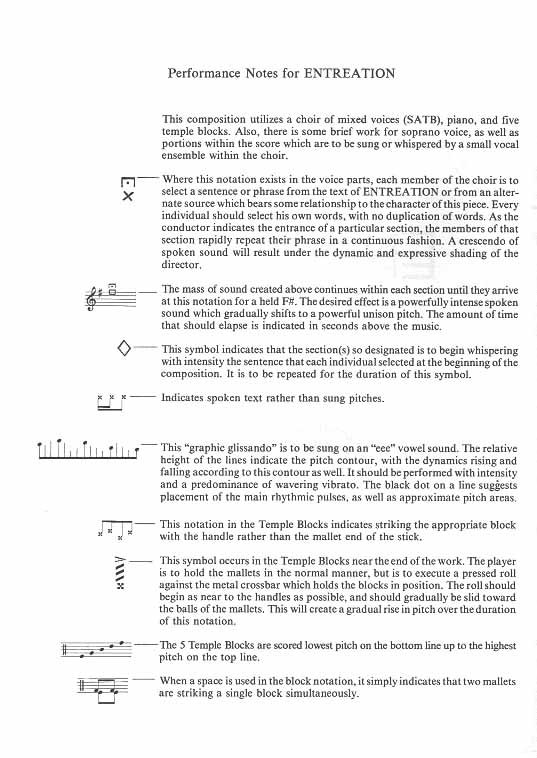 Performance Notes for ENTREATION

This composition utilizes a choir of mixed voices (SATB), piano, and five temple blocks. Also, there is some brief work for soprano voice, as well as portions within the score which are to be sung or whispered by a small vocal ensemble within the choir.

Where this notation exists in the voice parts, each member of the choir is to select a sentence or phrase from the text of ENTREATION or from an alternate source which bears some relationship to the character of this piece. Every individual should select his own words, with no duplication of words. As the conductor indicates the entrance of a particular section, the members of that section rapidly repeat their phrase in a continuous fashion. A crescendo of spoken sound will result under the dynamic and expressive shading of the director.

The mass of sound created above continues within each section until they arrive at this notation for a held F#. The desired effect is a powerfully intense spoken sound which gradually shifts to a powerful unison pitch. The amount of time that should elapse is indicated in seconds above the music.

This symbol indicates that the section(s) so designated is to begin whispering with intensity the sentence that each individual selected at the beginning of the composition. It is to be repeated for the duration of this symbol.

Indicates spoken text rather than sung pitches.

This "graphic glissando" is to be sung on an "eee" vowel sound. The relative height of the lines indicate the pitch contour, with the dynamics rising and falling according to this contour as well. It should be performed with intensity and a predominance of wavering vibrato. The black dot on a line suggests placement of the main rhythmic pulses, as well as approximate pitch areas.

This notation in the Temple Blocks indicates striking the appropriate block with the handle rather than the mallet end of the stick.

This symbol occurs in the Temple Blocks near the end of the work. The player is to hold the mallets in the normal manner, but is to execute a pressed roll against the metal crossbar which holds the blocks in position. The roll should begin as near to the handles as possible, and should gradually be slid toward the balls of the mallets. This will create a gradual rise in pitch over the duration of this notation.

The 5 Temple Blocks are scored lowest pitch on the bottom line up to the highest pitch on the top line.

When a space is used in the block notation, it simply indicates that two mallets are striking a single block simultaneously.